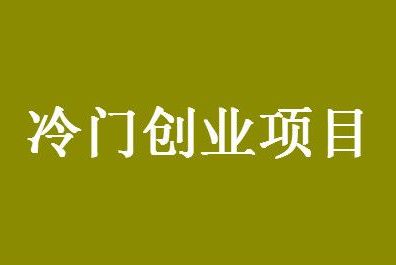 冷门创业项目